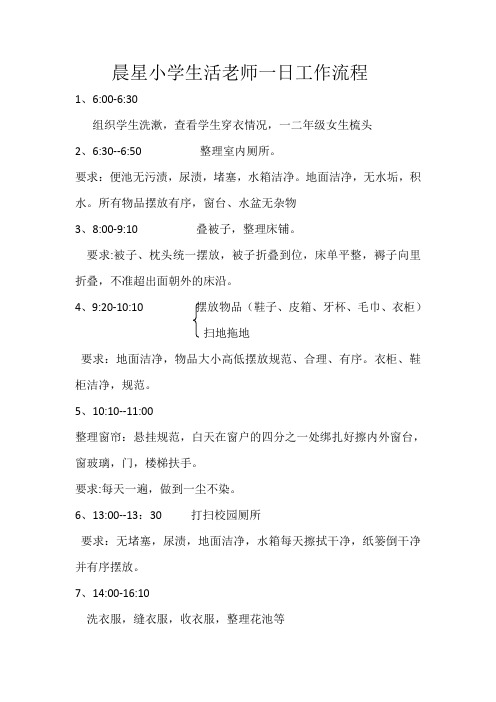 晨星小学生活老师一日工作流程

1、6:00-6:30

组织学生洗漱，查看学生穿衣情况，一二年级女生梳头

2、6:30--6:50　　整理室内厕所。

要求：便池无污渍，尿渍，堵塞，水箱洁净。地面洁净，无水垢，积水。所有物品摆放有序，窗台、水盆无杂物

3、8:00-9:10　　叠被子，整理床铺。

要求:被子、枕头统一摆放，被子折叠到位，床单平整，褥子向里折叠，不准超出面朝外的床沿。

4、9:20-10:10　　摆放物品（鞋子、皮箱、牙杯、毛巾、衣柜）

扫地拖地

要求：地面洁净，物品大小高低摆放规范、合理、有序。衣柜、鞋柜洁净，规范。

5、10:10--11:00

整理窗帘：悬挂规范，白天在窗户的四分之一处绑扎好擦内外窗台，窗玻璃，门，楼梯扶手。

要求:每天一遍，做到一尘不染。

6、13:00--13：30　　打扫校园厕所

要求：无堵塞，尿渍，地面洁净，水箱每天擦拭干净，纸篓倒干净并有序摆放。

7、14:00-16:10

洗衣服，缝衣服，收衣服，整理花池等